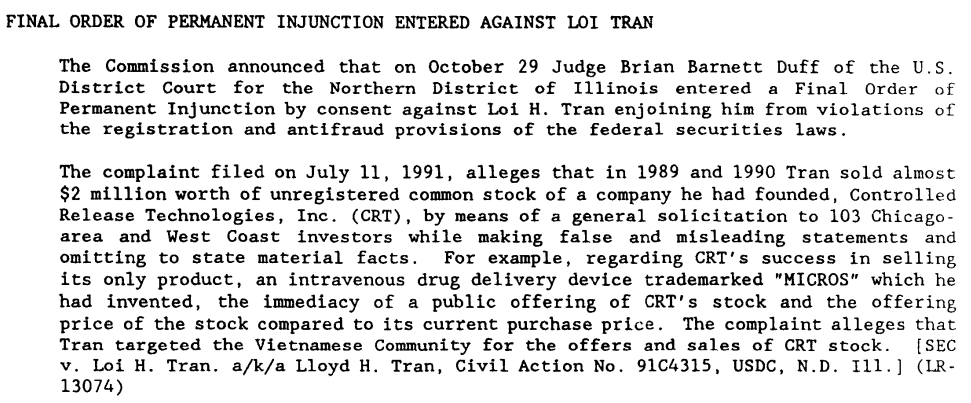 FINAL ORDER OF PERMANENT INJUNCTION ENTERED AGAINST LOI TRAN

The Commission announced that on October 29 Judge Brian Barnett Duff of the U.S. District Court for the Northern District of Illinois entered a Final Order of Permanent Injunction by consent against Loi H. Tran enjoining him from violations of the registration and antifraud provisions of the federal securities laws.

The complaint filed on July 11, 1991, alleges that in 1989 and 1990 Tran sold almost $2 million worth of unregistered common stock of a company he had founded, Controlled Release Technologies, Inc. (CRT), by means of a general solicitation to 103 Chicago-area and West Coast investors while making false and misleading statements and omitting to state material facts. For example, regarding CRT's success in selling its only product, an intravenous drug delivery device trademarked "MICROS" which he had invented, the immediacy of a public offering of CRT's stock and the offering price of the stock compared to its current purchase price. The complaint alleges that Tran targeted the Vietnamese Community for the offers and sales of CRT stock. [SEC v. Loi H. Tran. a/k/a Lloyd H. Tran, Civil Action No. 91C4315, USDC, N.D. Ill.] (LR-13074)